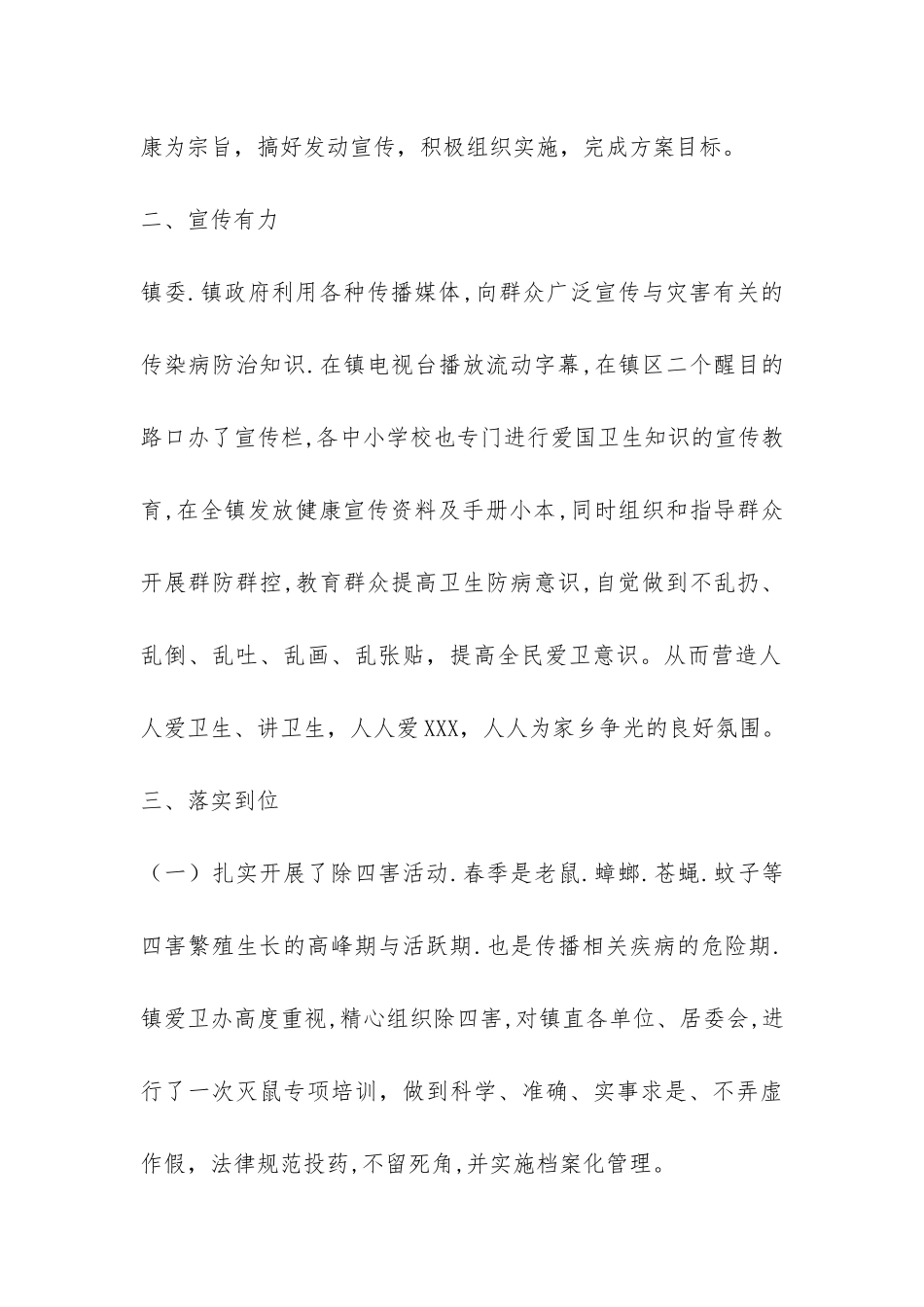 康为宗旨，搞好发动宣传，积极组织实施，完成方案目标。

二、宣传有力

镇委.镇政府利用各种传播媒体,向群众广泛宣传与灾害有关的传染病防治知识.在镇电视台播放流动字幕,在镇区二个醒目的路口办了宣传栏,各中小学校也专门进行爱国卫生知识的宣传教育,在全镇发放健康宣传资料及手册小本,同时组织和指导群众开展群防群控,教育群众提高卫生防病意识,自觉做到不乱扔、乱倒、乱吐、乱画、乱张贴，提高全民爱卫意识。从而营造人人爱卫生、讲卫生，人人爱XXX，人人为家乡争光的良好氛围。

三、落实到位

（一）扎实开展了除四害活动.春季是老鼠.蟑螂.苍蝇.蚊子等四害繁殖生长的高峰期与活跃期.也是传播相关疾病的危险期.镇爱卫办高度重视,精心组织除四害,对镇直各单位、居委会,进行了一次灭鼠专项培训，做到科学、准确、实事求是、不弄虚作假，法律规范投药,不留死角,并实施档案化管理。